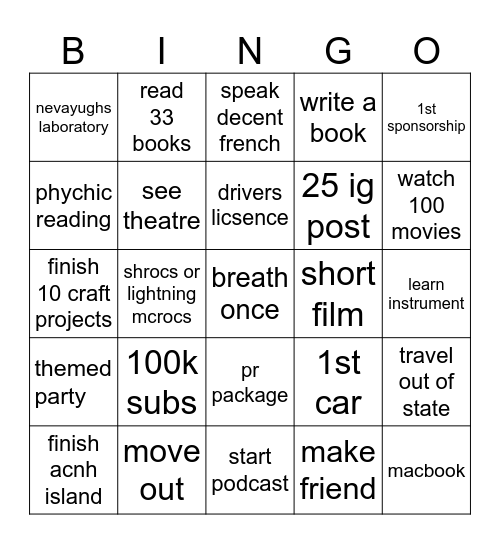 | B | I | N | G | O |
|---|---|---|---|---|
| nevayughs laboratory | read 33 books | speak decent french | write a book | 1st sponsorship |
| phychic reading | see theatre | drivers licsence | 25 ig post | watch 100 movies |
| finish 10 craft projects | shrocs or lightning mcrocs | breath once | short film | learn instrument |
| themed party | 100k subs | pr package | 1st car | travel out of state |
| finish acnh island | move out | start podcast | make friend | macbook |